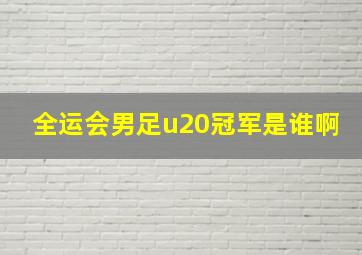 全运会男足u20冠军是谁啊